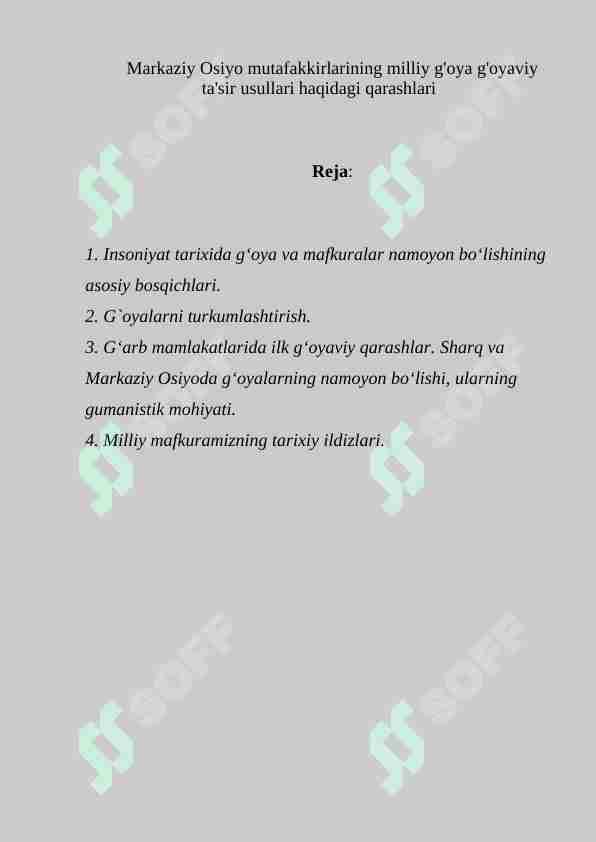 Markaziy Osiyo mutafakkirlarining milliy g'oya g'oyaviy ta'sir usullari haqidagi qarashlari

Reja:

1. Insoniyat tarixida g‘oya va mafkuralar namoyon bo‘lishining asosiy bosqichlari.
2. G`oyalarni turkumlashtirish.
3. G‘arb mamlakatlarida ilk g‘oyaviy qarashlar. Sharq va Markaziy Osiyoda g‘oyalarning namoyon bo‘lishi, ularning gumanistik mohiyati.
4. Milliy mafkuramizning tarixiy ildizlari.

SOFF SOFF SOFF SOFF SOFF SOFF